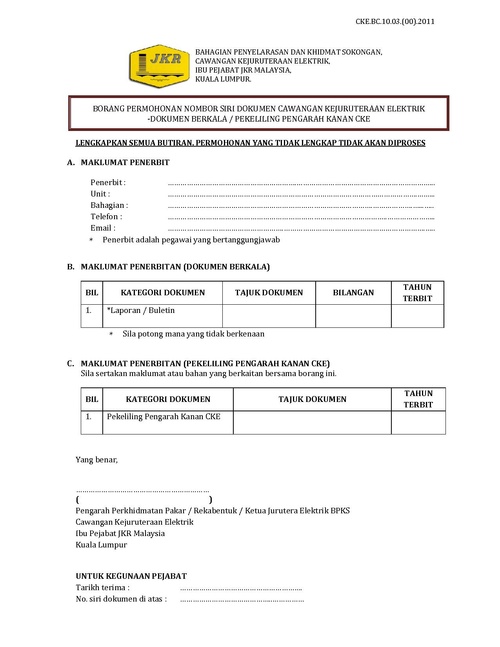 CKE.BC.10.03.(00).2011

JKR

BAHAGIAN PENYELARASAN DAN KHIDMAT SOKONGAN,
CAWANGAN KEJURUTERAAN ELEKTRIK,
IBU PEJABAT JKR MALAYSIA,
KUALA LUMPUR.

BORANG PERMOHONAN NOMBOR SIRI DOKUMEN CAWANGAN KEJURUTERAAN ELEKTRIK
-DOKUMEN BERKALA / PEKELILING PENGARAH KANAN CKE

LENGKAPKAN SEMUA BUTIRAN. PERMOHONAN YANG TIDAK LENGKAP TIDAK AKAN DIPROSES

A. MAKLUMAT PENERBIT

Penerbit : ____
Unit : ____
Bahagian : ____
Telefon : ____
Email : ____
* Penerbit adalah pegawai yang bertanggungjawab

B. MAKLUMAT PENERBITAN (DOKUMEN BERKALA)

| BIL | KATEGORI DOKUMEN | TAJUK DOKUMEN | BILANGAN | TAHUN TERBIT |
|---|---|---|---|---|
| 1. | *Laporan / Buletin | | | |

* Sila potong mana yang tidak berkenaan

C. MAKLUMAT PENERBITAN (PEKELILING PENGARAH KANAN CKE)
Sila sertakan maklumat atau bahan yang berkaitan bersama borang ini.

| BIL | KATEGORI DOKUMEN | TAJUK DOKUMEN | TAHUN TERBIT |
|---|---|---|---|
| 1. | Pekeliling Pengarah Kanan CKE | | |

Yang benar,

____
( )
Pengarah Perkhidmatan Pakar / Rekabentuk / Ketua Jurutera Elektrik BPKS
Cawangan Kejuruteraan Elektrik
Ibu Pejabat JKR Malaysia
Kuala Lumpur

UNTUK KEGUNAAN PEJABAT
Tarikh terima : ____
No. siri dokumen di atas : ____